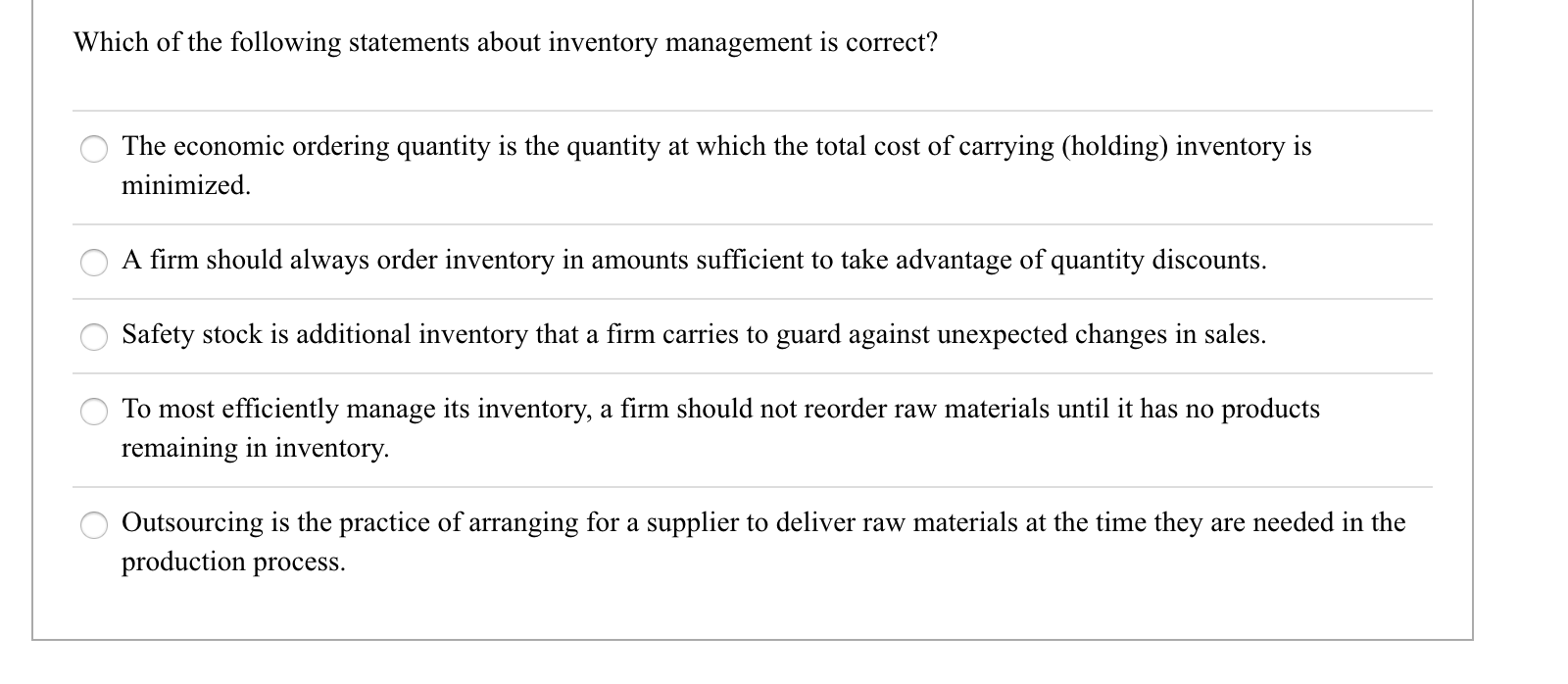 Which of the following statements about inventory management is correct?

The economic ordering quantity is the quantity at which the total cost of carrying (holding) inventory is minimized.

A firm should always order inventory in amounts sufficient to take advantage of quantity discounts.

Safety stock is additional inventory that a firm carries to guard against unexpected changes in sales.

To most efficiently manage its inventory, a firm should not reorder raw materials until it has no products remaining in inventory.

Outsourcing is the practice of arranging for a supplier to deliver raw materials at the time they are needed in the production process.